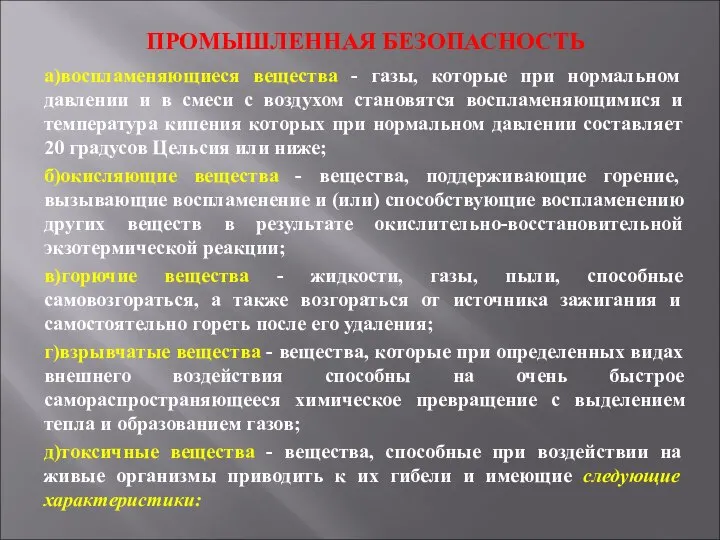 ПРОМЫШЛЕННАЯ БЕЗОПАСНОСТЬ

а)воспламеняющиеся вещества - газы, которые при нормальном давлении и в смеси с воздухом становятся воспламеняющимися и температура кипения которых при нормальном давлении составляет 20 градусов Цельсия или ниже;

б)окисляющие вещества - вещества, поддерживающие горение, вызывающие воспламенение и (или) способствующие воспламенению других веществ в результате окислительно-восстановительной экзотермической реакции;

в)горючие вещества - жидкости, газы, пыли, способные самовозгораться, а также возгораться от источника зажигания и самостоятельно гореть после его удаления;

г)взрывчатые вещества - вещества, которые при определенных видах внешнего воздействия способны на очень быстрое самораспространяющееся химическое превращение с выделением тепла и образованием газов;

д)токсичные вещества - вещества, способные при воздействии на живые организмы приводить к их гибели и имеющие следующие характеристики: